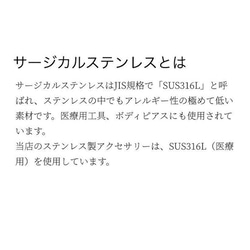 サージカルステンレスとは

サージカルステンレスはJIS規格で「SUS316L」と呼ばれ、ステンレスの中でもアレルギー性の極めて低い素材です。医療用工具、ボディピアスにも使用されています。
当店のステンレス製アクセサリーは、SUS316L（医療用）を使用しています。